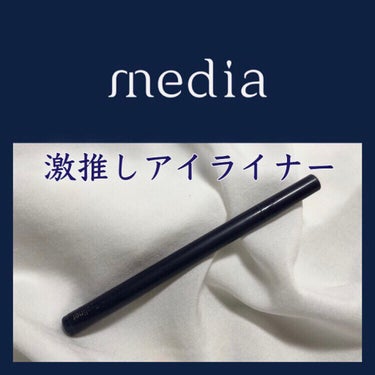 media

激推しアイライナー